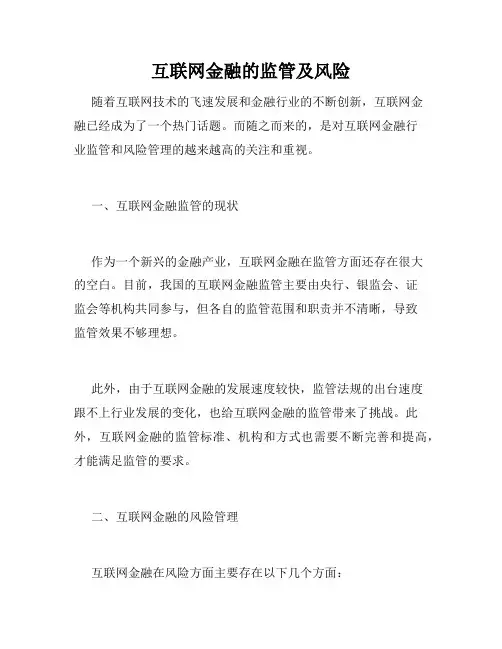 互联网金融的监管及风险

随着互联网技术的飞速发展和金融行业的不断创新，互联网金融已经成为了一个热门话题。而随之而来的，是对互联网金融行业监管和风险管理的越来越高的关注和重视。

一、互联网金融监管的现状

作为一个新兴的金融产业，互联网金融在监管方面还存在很大的空白。目前，我国的互联网金融监管主要由央行、银监会、证监会等机构共同参与，但各自的监管范围和职责并不清晰，导致监管效果不够理想。

此外，由于互联网金融的发展速度较快，监管法规的出台速度跟不上行业发展的变化，也给互联网金融的监管带来了挑战。此外，互联网金融的监管标准、机构和方式也需要不断完善和提高，才能满足监管的要求。

二、互联网金融的风险管理

互联网金融在风险方面主要存在以下几个方面：